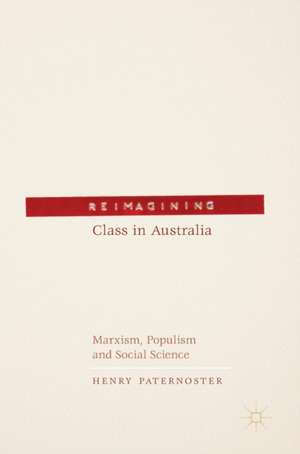 REIMAGINING
Class in Australia

Marxism, Populism and Social Science

HENRY PATERNOSTER